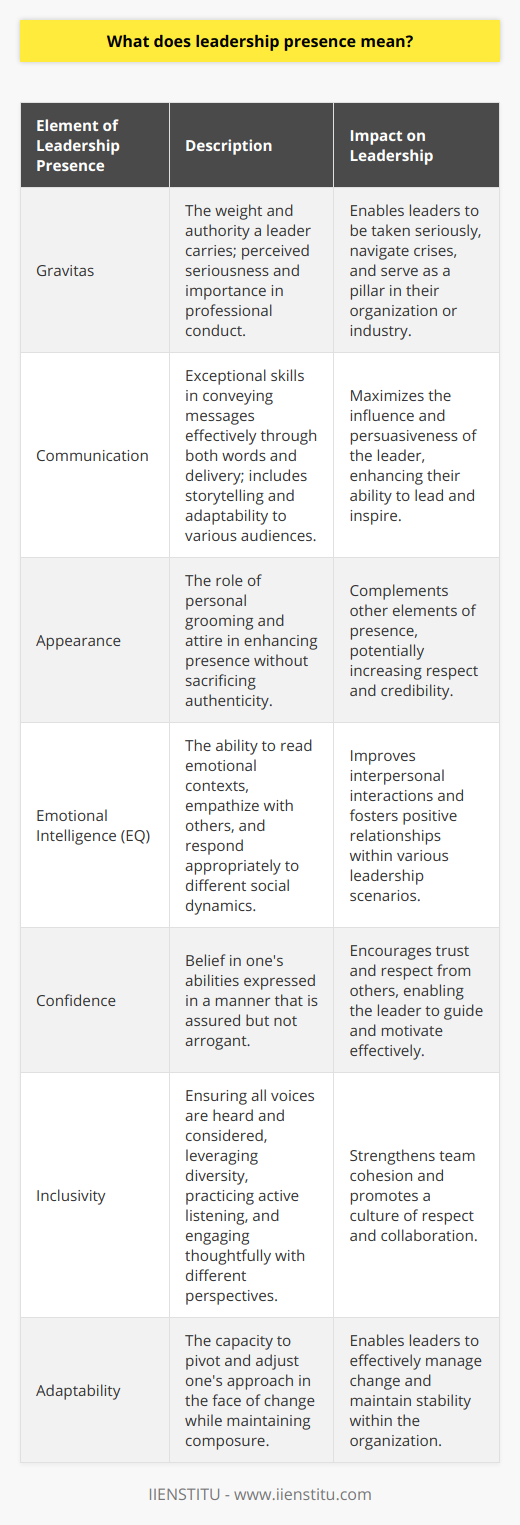 What does leadership presence mean?

| Element of Leadership Presence | Description | Impact on Leadership |
|---|---|---|
| Gravitas | The weight and authority a leader carries; perceived seriousness and importance in professional conduct. | Enables leaders to be taken seriously, navigate crises, and serve as a pillar in their organization or industry. |
| Communication | Exceptional skills in conveying messages effectively through both words and delivery; includes storytelling and adaptability to various audiences. | Maximizes the influence and persuasiveness of the leader, enhancing their ability to lead and inspire. |
| Appearance | The role of personal grooming and attire in enhancing presence without sacrificing authenticity. | Complements other elements of presence, potentially increasing respect and credibility. |
| Emotional Intelligence (EQ) | The ability to read emotional contexts, empathize with others, and respond appropriately to different social dynamics. | Improves interpersonal interactions and fosters positive relationships within various leadership scenarios. |
| Confidence | Belief in one's abilities expressed in a manner that is assured but not arrogant. | Encourages trust and respect from others, enabling the leader to guide and motivate effectively. |
| Inclusivity | Ensuring all voices are heard and considered, leveraging diversity, practicing active listening, and engaging thoughtfully with different perspectives. | Strengthens team cohesion and promotes a culture of respect and collaboration. |
| Adaptability | The capacity to pivot and adjust one's approach in the face of change while maintaining composure. | Enables leaders to effectively manage change and maintain stability within the organization. |

IIENSTITU - www.iienstitu.com